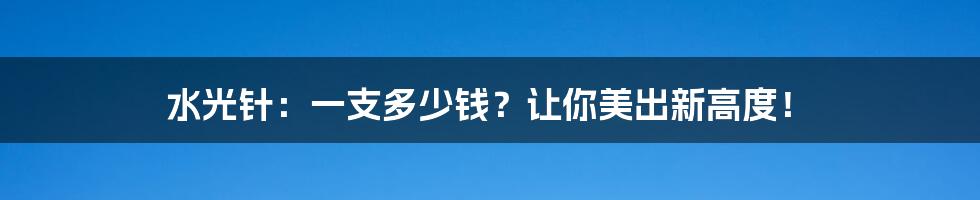 水光针：一支多少钱？让你美出新高度！